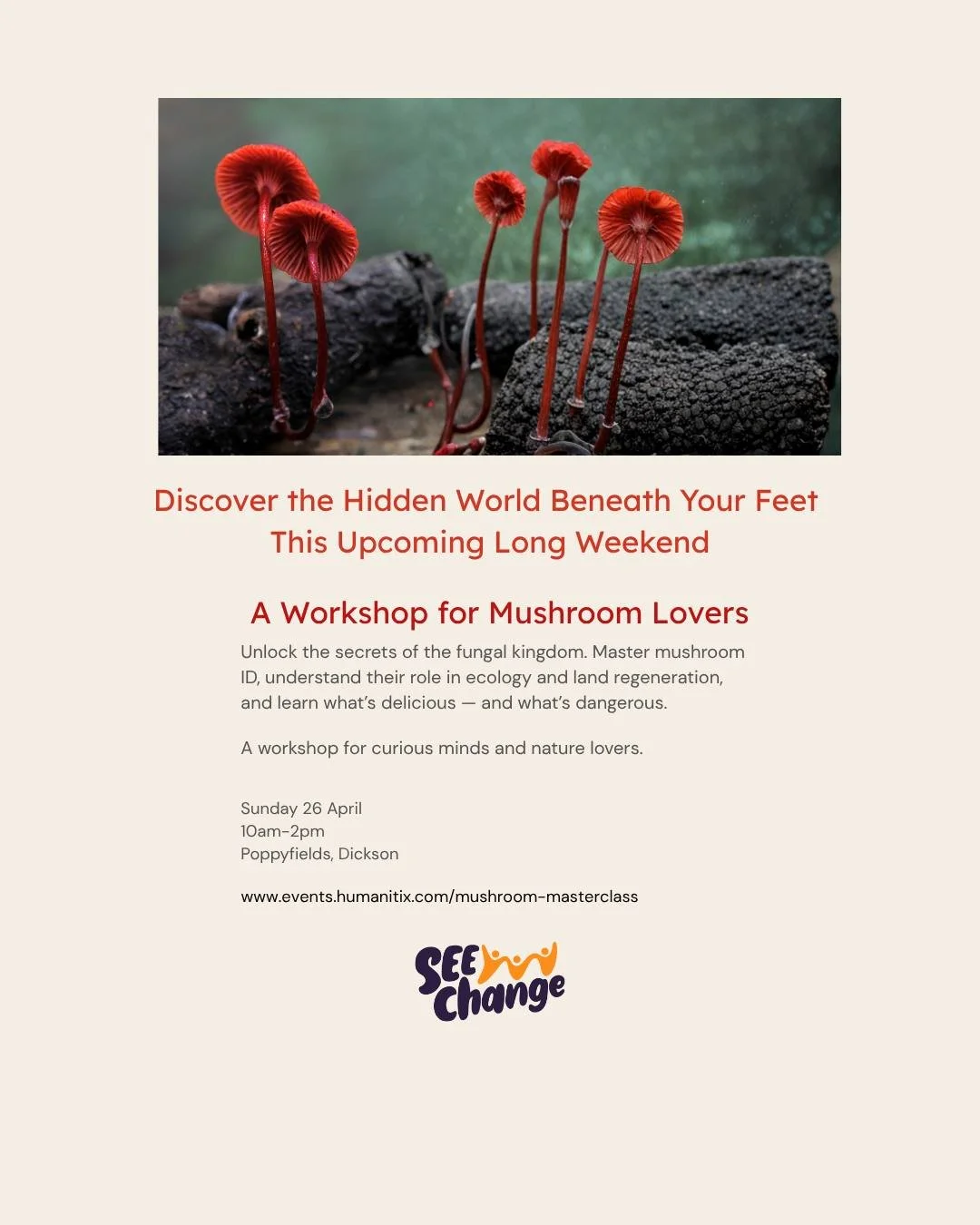 Discover the Hidden World Beneath Your Feet This Upcoming Long Weekend

A Workshop for Mushroom Lovers

Unlock the secrets of the fungal kingdom. Master mushroom ID, understand their role in ecology and land regeneration, and learn what's delicious — and what's dangerous.

A workshop for curious minds and nature lovers.

Sunday 26 April
10am-2pm
Poppyfields, Dickson

www.events.humanitix.com/mushroom-masterclass

SEE Change